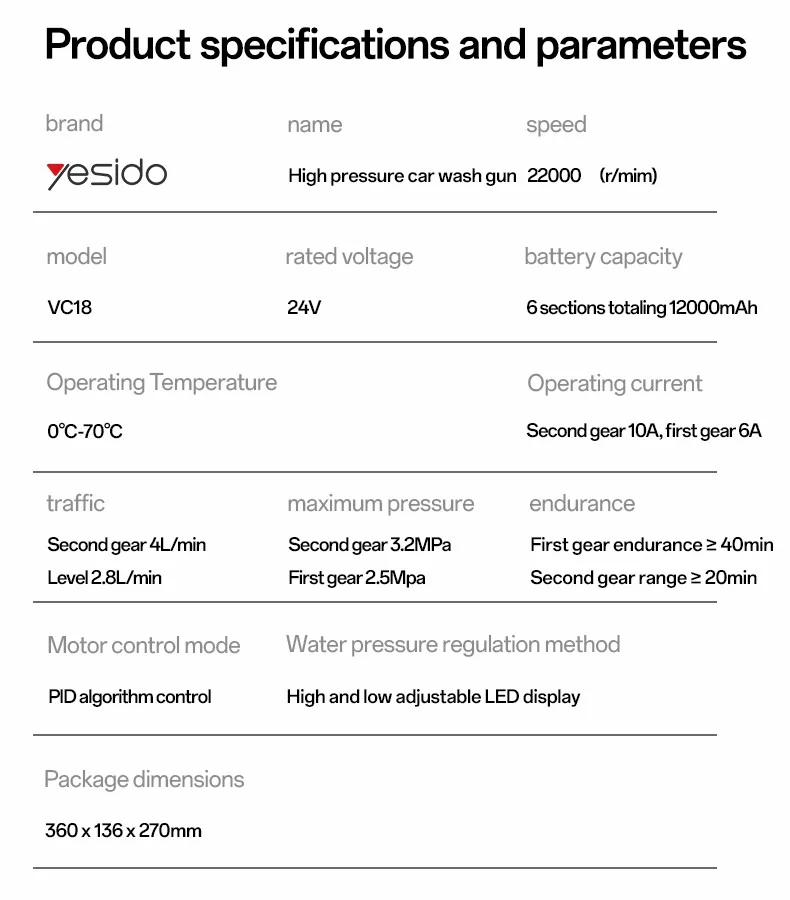 Product specifications and parameters

brand

yesido

name

High pressure car wash gun

speed

22000 (r/mim)

model

VC18

rated voltage

24V

battery capacity

6 sections totaling 12000mAh

Operating Temperature

0℃-70℃

Operating current

Second gear 10A, first gear 6A

traffic

Second gear 4L/min
Level 2.8L/min

maximum pressure

Second gear 3.2MPa
First gear 2.5Mpa

endurance

First gear endurance ≥ 40min
Second gear range ≥ 20min

Motor control mode

PID algorithm control

Water pressure regulation method

High and low adjustable LED display

Package dimensions

360 x 136 x 270mm